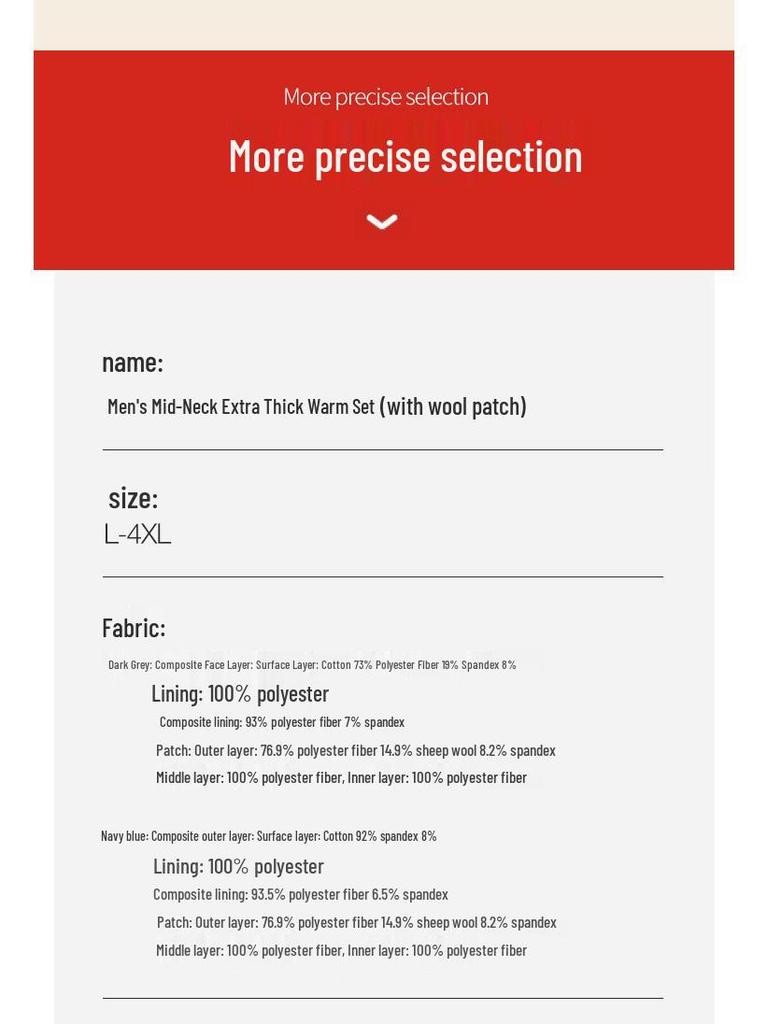 More precise selection

More precise selection

name:

Men's Mid-Neck Extra Thick Warm Set (with wool patch)

size:

L-4XL

Fabric:

Dark Grey: Composite Face Layer: Surface Layer: Cotton 73% Polyester Fiber 19% Spandex 8%

Lining: 100% polyester

Composite lining: 93% polyester fiber 7% spandex

Patch: Outer layer: 76.9% polyester fiber 14.9% sheep wool 8.2% spandex

Middle layer: 100% polyester fiber, Inner layer: 100% polyester fiber

Navy blue: Composite outer layer: Surface layer: Cotton 92% spandex 8%

Lining: 100% polyester

Composite lining: 93.5% polyester fiber 6.5% spandex

Patch: Outer layer: 76.9% polyester fiber 14.9% sheep wool 8.2% spandex

Middle layer: 100% polyester fiber, Inner layer: 100% polyester fiber